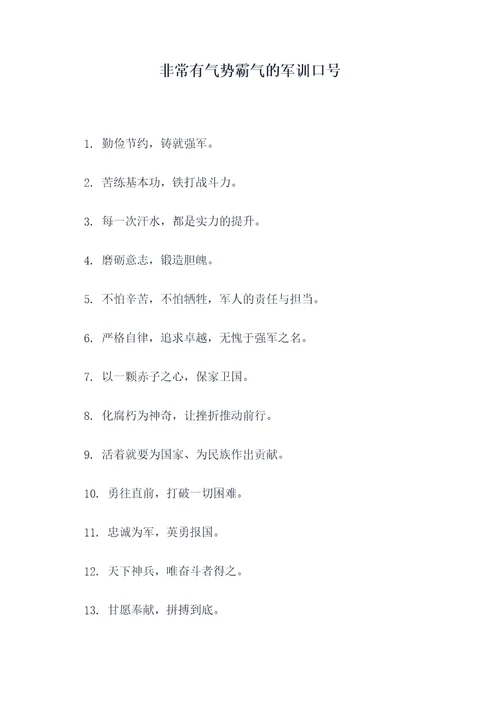 非常有气势霸气的军训口号

1. 勤俭节约，铸就强军。

2. 苦练基本功，铁打战斗力。

3. 每一次汗水，都是实力的提升。

4. 磨砺意志，锻造胆魄。

5. 不怕辛苦，不怕牺牲，军人的责任与担当。

6. 严格自律，追求卓越，无愧于强军之名。

7. 以一颗赤子之心，保家卫国。

8. 化腐朽为神奇，让挫折推动前行。

9. 活着就要为国家、为民族作出贡献。

10. 勇往直前，打破一切困难。

11. 忠诚为军，英勇报国。

12. 天下神兵，唯奋斗者得之。

13. 甘愿奉献，拼搏到底。